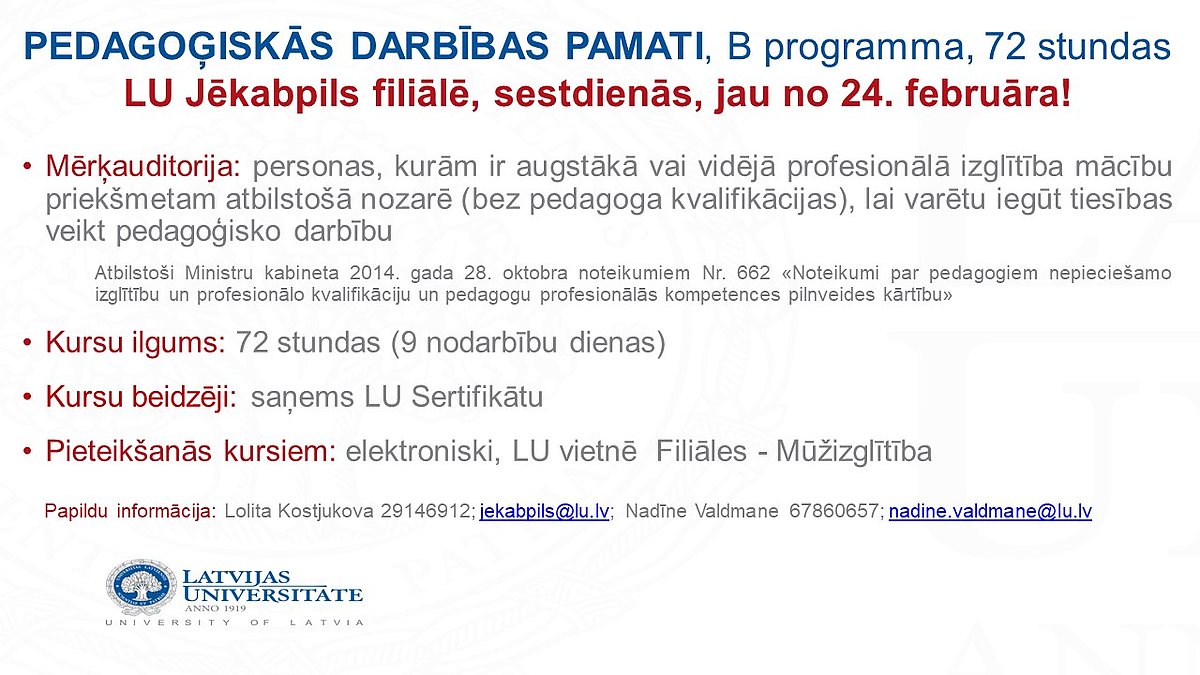 PEDAGOĢISKĀS DARBĪBAS PAMATI, B programma, 72 stundas
LU Jēkabpils filiālē, sestdienās, jau no 24. februāra!

• Mērķauditorija: personas, kurām ir augstākā vai vidējā profesionālā izglītība mācību priekšmetam atbilstošā nozarē (bez pedagoga kvalifikācijas), lai varētu iegūt tiesības veikt pedagoģisko darbību

Atbilstoši Ministru kabineta 2014. gada 28. oktobra noteikumiem Nr. 662 «Noteikumi par pedagogiem nepieciešamo izglītību un profesionālo kvalifikāciju un pedagogu profesionālās kompetences pilnveides kārtību»

• Kursu ilgums: 72 stundas (9 nodarbību dienas)

• Kursu beidzēji: saņems LU Sertifikātu

• Pieteikšanās kursiem: elektroniski, LU vietnē Filiāles - Mūžizglītība

Papildu informācija: Lolita Kostjukova 29146912; jekabpils@lu.lv; Nadīne Valdmane 67860657; nadine.valdmane@lu.lv

LATVIJAS UNIVERSITĀTE
ANNO 1919
UNIVERSITY OF LATVIA